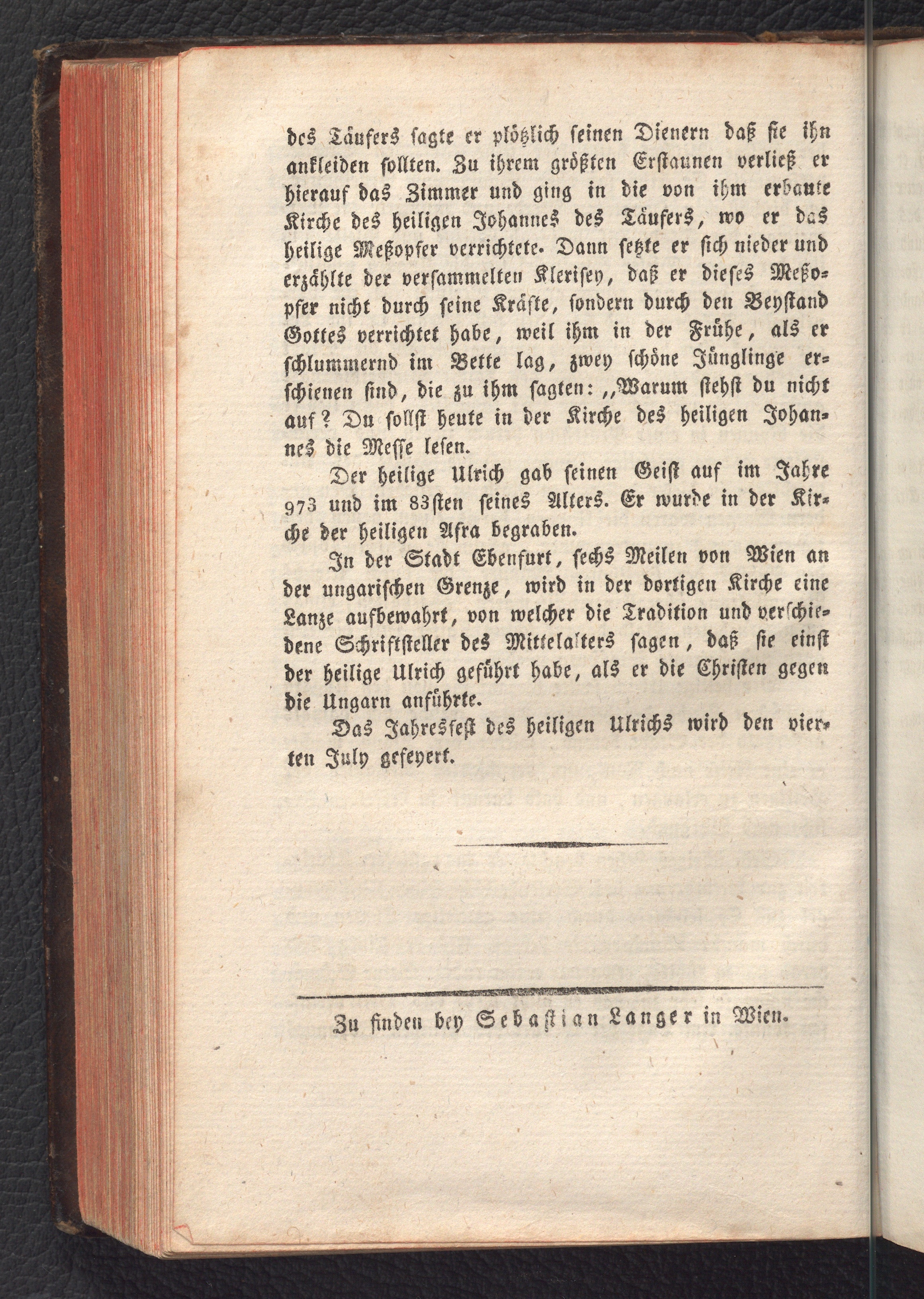 des Täufers sagte er plötzlich seinen Dienern daß sie ihn ankleiden sollten. Zu ihrem größten Erstaunen verließ er hierauf das Zimmer und ging in die von ihm erbaute Kirche des heiligen Johannes des Täufers, wo er das heilige Meßopfer verrichtete. Dann setzte er sich nieder und erzählte der versammelten Klerisey, daß er dieses Meßopfer nicht durch seine Kräfte, sondern durch den Beystand Gottes verrichtet habe, weil ihm in der Frühe, als er schlummernd im Bette lag, zwey schöne Jünglinge erschienen sind, die zu ihm sagten: „Warum stehst du nicht auf? Du sollst heute in der Kirche des heiligen Johannes die Messe lesen.

Der heilige Ulrich gab seinen Geist auf im Jahre 973 und im 83sten seines Alters. Er wurde in der Kirche der heiligen Afra begraben.

In der Stadt Ebenfurt, sechs Meilen von Wien an der ungarischen Grenze, wird in der dortigen Kirche eine Lanze aufbewahrt, von welcher die Tradition und verschiedene Schriftsteller des Mittelalters sagen, daß sie einst der heilige Ulrich geführt habe, als er die Christen gegen die Ungarn anführte.

Das Jahresfest des heiligen Ulrichs wird den vierten July gefeyert.

Zu finden bey Sebastian Langer in Wien.